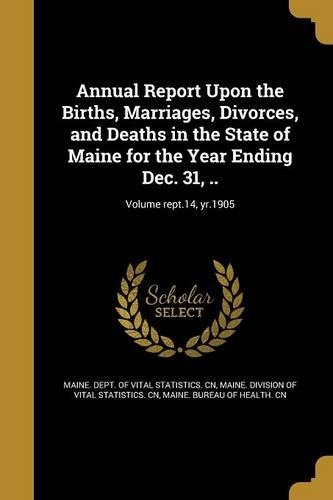 Annual Report Upon the Births, Marriages, Divorces, and Deaths in the State of Maine for the Year Ending Dec. 31, ..

Volume rept.14, yr.1905

Scholar SELECT

MAINE. DEPT. OF VITAL STATISTICS. CN, MAINE. DIVISION OF VITAL STATISTICS. CN, MAINE. BUREAU OF HEALTH. CN